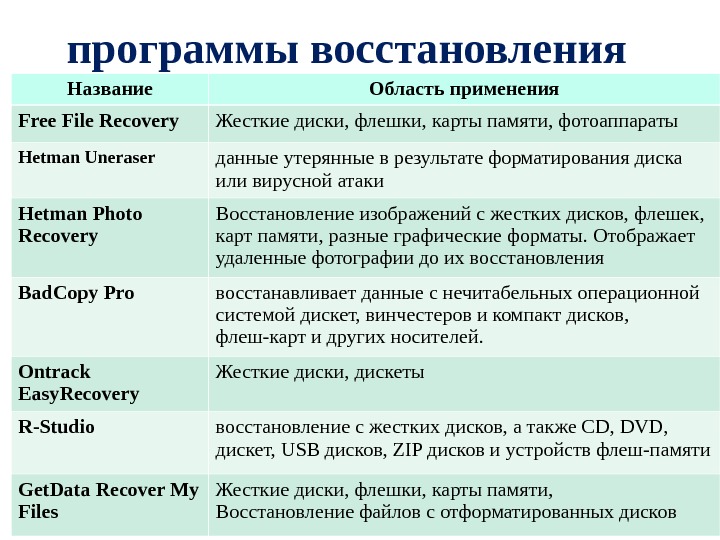 программы восстановления

| Название | Область применения |
|---|---|
| Free File Recovery | Жесткие диски, флешки, карты памяти, фотоаппараты |
| Hetman Uneraser | данные утерянные в результате форматирования диска или вирусной атаки |
| Hetman Photo Recovery | Восстановление изображений с жестких дисков, флешек, карт памяти, разные графические форматы. Отображает удаленные фотографии до их восстановления |
| BadCopy Pro | восстанавливает данные с нечитабельных операционной системой дискет, винчестеров и компакт дисков, флеш-карт и других носителей. |
| Ontrack EasyRecovery | Жесткие диски, дискеты |
| R-Studio | восстановление с жестких дисков, а также CD, DVD, дискет, USB дисков, ZIP дисков и устройств флеш-памяти |
| GetData Recover My Files | Жесткие диски, флешки, карты памяти, Восстановление файлов с отформатированных дисков |